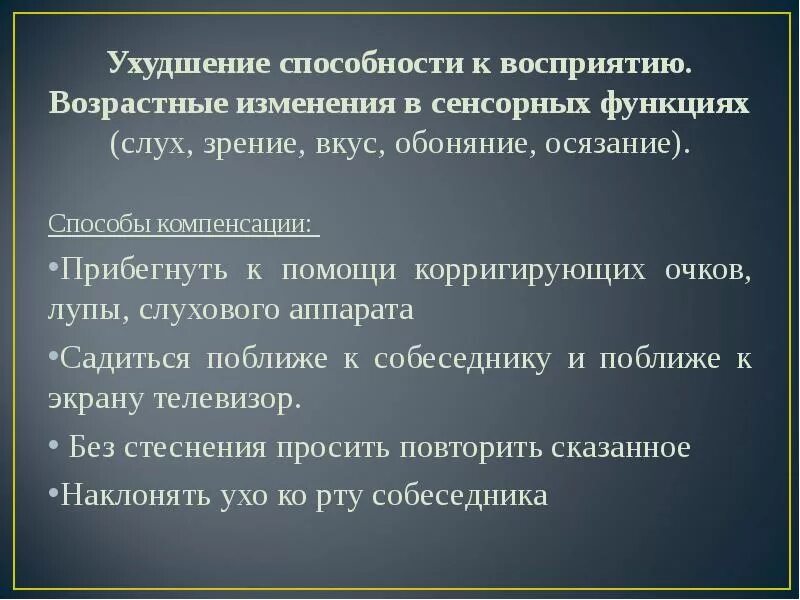 Ухудшение способности к восприятию. Возрастные изменения в сенсорных функциях (слух, зрение, вкус, обоняние, осязание).

Способы компенсации:

•Прибегнуть к помощи корригирующих очков, лупы, слухового аппарата

•Садиться поближе к собеседнику и поближе к экрану телевизор.

• Без стеснения просить повторить сказанное

•Наклонять ухо ко рту собеседника